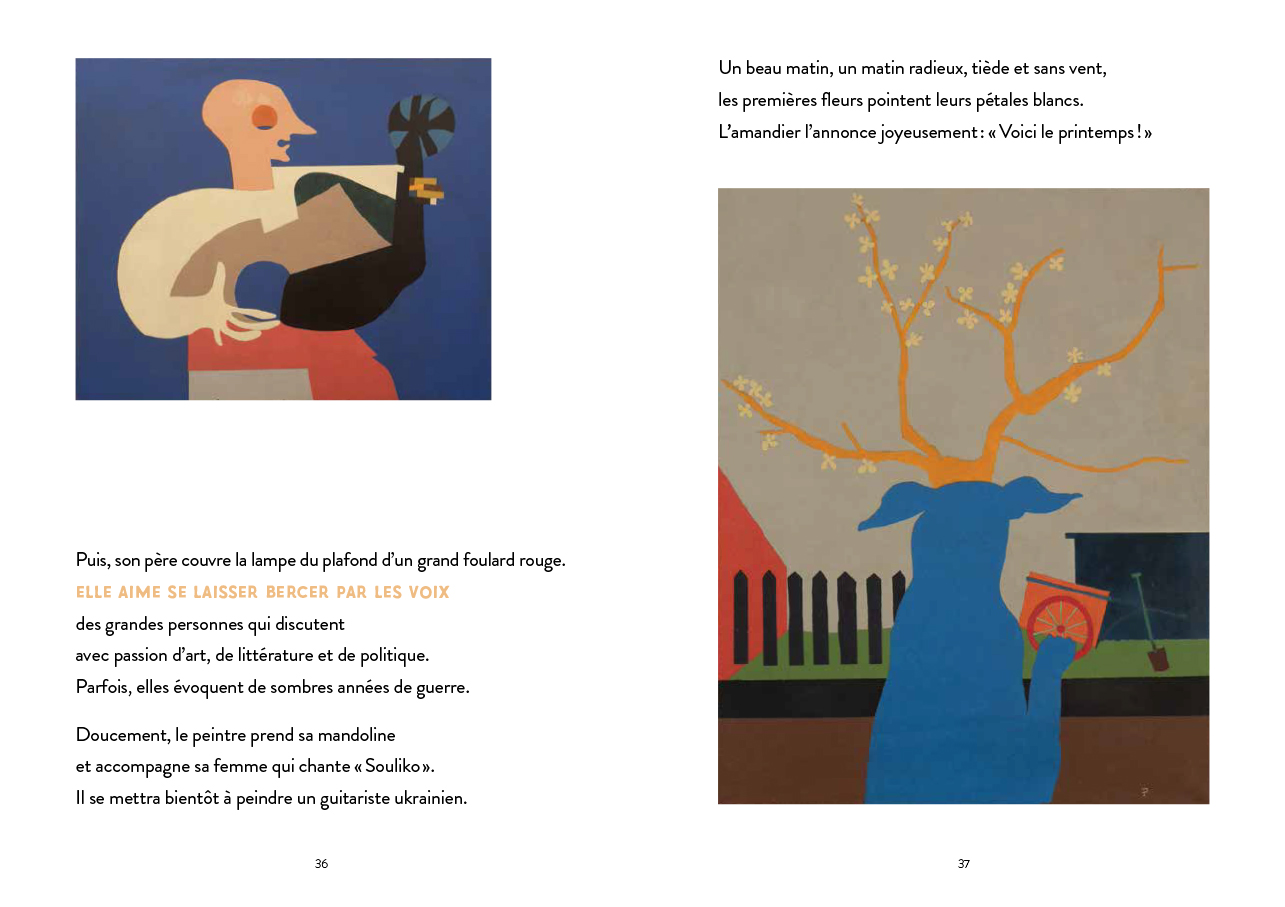 Puis, son père couvre la lampe du plafond d'un grand foulard rouge.
ELLE AIME SE LAISSER BERCER PAR LES VOIX
des grandes personnes qui discutent
avec passion d'art, de littérature et de politique.
Parfois, elles évoquent de sombres années de guerre.

Doucement, le peintre prend sa mandoline
et accompagne sa femme qui chante « Souliko ».
Il se mettra bientôt à peindre un guitariste ukrainien.

36

Un beau matin, un matin radieux, tiède et sans vent,
les premières fleurs pointent leurs pétales blancs.
L'amandier l'annonce joyeusement : « Voici le printemps ! »

37